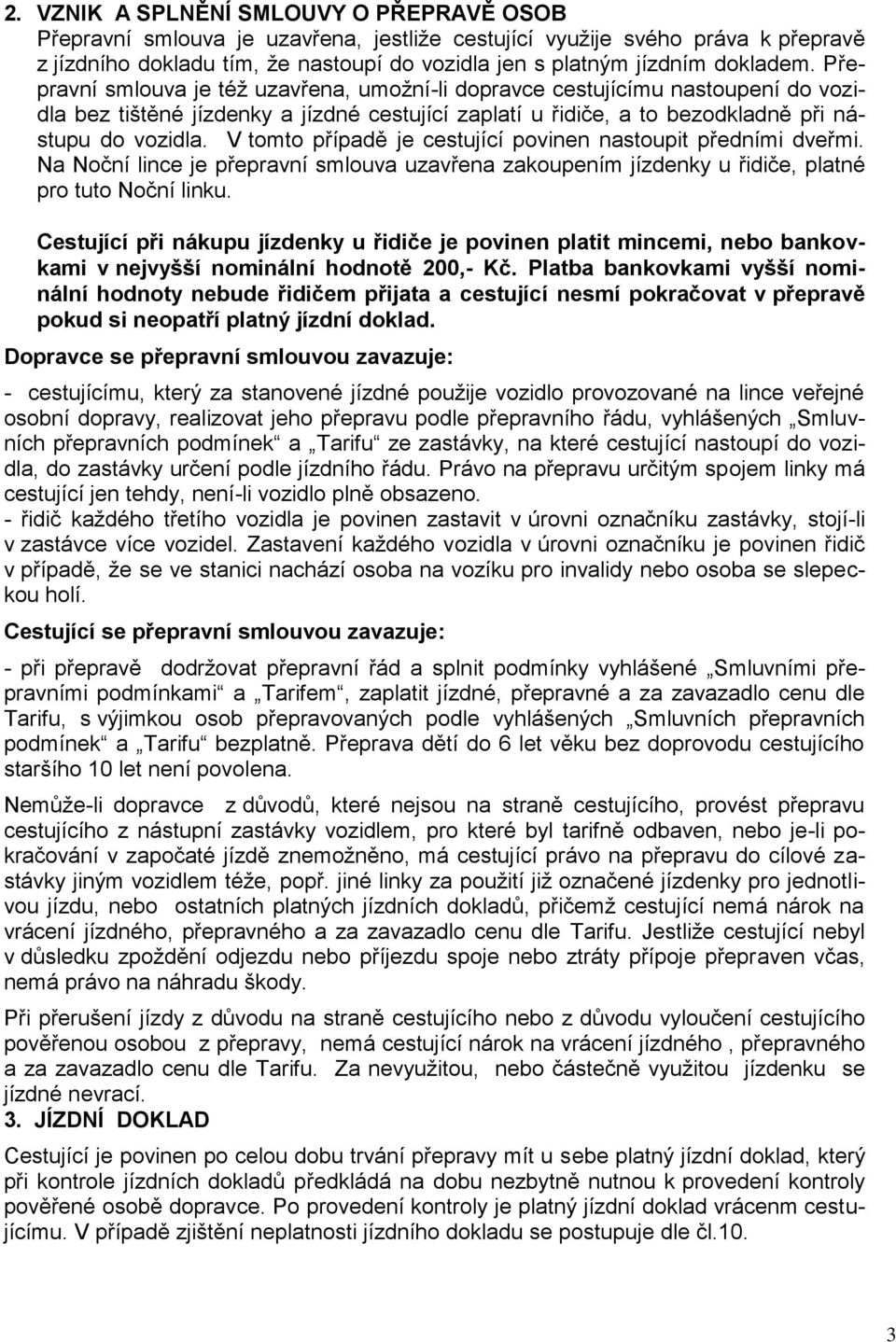 2. VZNIK A SPLNĚNÍ SMLOUVY O PŘEPRAVĚ OSOB
Přepravní smlouva je uzavřena, jestliže cestující využije svého práva k přepravě z jízdního dokladu tím, že nastoupí do vozidla jen s platným jízdním dokladem. Přepravní smlouva je též uzavřena, umožní-li dopravce cestujícímu nastoupení do vozidla bez tištěné jízdenky a jízdné cestující zaplatí u řidiče, a to bezodkladně při nástupu do vozidla. V tomto případě je cestující povinen nastoupit předními dveřmi. Na Noční lince je přepravní smlouva uzavřena zakoupením jízdenky u řidiče, platné pro tuto Noční linku.

Cestující při nákupu jízdenky u řidiče je povinen platit mincemi, nebo bankovkami v nejvyšší nominální hodnotě 200,- Kč. Platba bankovkami vyšší nominální hodnoty nebude řidičem přijata a cestující nesmí pokračovat v přepravě pokud si neopatří platný jízdní doklad.

Dopravce se přepravní smlouvou zavazuje:

- cestujícímu, který za stanovené jízdné použije vozidlo provozované na lince veřejné osobní dopravy, realizovat jeho přepravu podle přepravního řádu, vyhlášených „Smluvních přepravních podmínek“ a „Tarifu“ ze zastávky, na které cestující nastoupí do vozidla, do zastávky určení podle jízdního řádu. Právo na přepravu určitým spojem linky má cestující jen tehdy, není-li vozidlo plně obsazeno.
- řidič každého třetího vozidla je povinen zastavit v úrovni označníku zastávky, stojí-li v zastávce více vozidel. Zastavení každého vozidla v úrovni označníku je povinen řidič v případě, že se ve stanici nachází osoba na vozíku pro invalidy nebo osoba se slepeckou holí.

Cestující se přepravní smlouvou zavazuje:

- při přepravě dodržovat přepravní řád a splnit podmínky vyhlášené „Smluvními přepravními podmínkami“ a „Tarifem“, zaplatit jízdné, přepravné a za zavazadlo cenu dle Tarifu, s výjimkou osob přepravovaných podle vyhlášených „Smluvních přepravních podmínek“ a „Tarifu“ bezplatně. Přeprava dětí do 6 let věku bez doprovodu cestujícího staršího 10 let není povolena.

Nemůže-li dopravce z důvodů, které nejsou na straně cestujícího, provést přepravu cestujícího z nástupní zastávky vozidlem, pro které byl tarifně odbaven, nebo je-li pokračování v započaté jízdě znemožněno, má cestující právo na přepravu do cílové zastávky jiným vozidlem téže, popř. jiné linky za použití již označené jízdenky pro jednotlivou jízdu, nebo ostatních platných jízdních dokladů, přičemž cestující nemá nárok na vrácení jízdného, přepravného a za zavazadlo cenu dle Tarifu. Jestliže cestující nebyl v důsledku zpoždění odjezdu nebo příjezdu spoje nebo ztráty přípoje přepraven včas, nemá právo na náhradu škody.

Při přerušení jízdy z důvodu na straně cestujícího nebo z důvodu vyloučení cestujícího pověřenou osobou z přepravy, nemá cestující nárok na vrácení jízdného , přepravného a za zavazadlo cenu dle Tarifu. Za nevyužitou, nebo částečně využitou jízdenku se jízdné nevrací.
3. JÍZDNÍ DOKLAD
Cestující je povinen po celou dobu trvání přepravy mít u sebe platný jízdní doklad, který při kontrole jízdních dokladů předkládá na dobu nezbytně nutnou k provedení kontroly pověřené osobě dopravce. Po provedení kontroly je platný jízdní doklad vrácenm cestujícímu. V případě zjištění neplatnosti jízdního dokladu se postupuje dle čl.10.

3